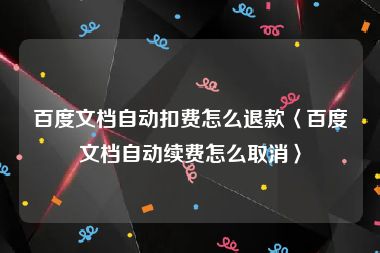 百度文档自动扣费怎么退款〈百度文档自动续费怎么取消〉